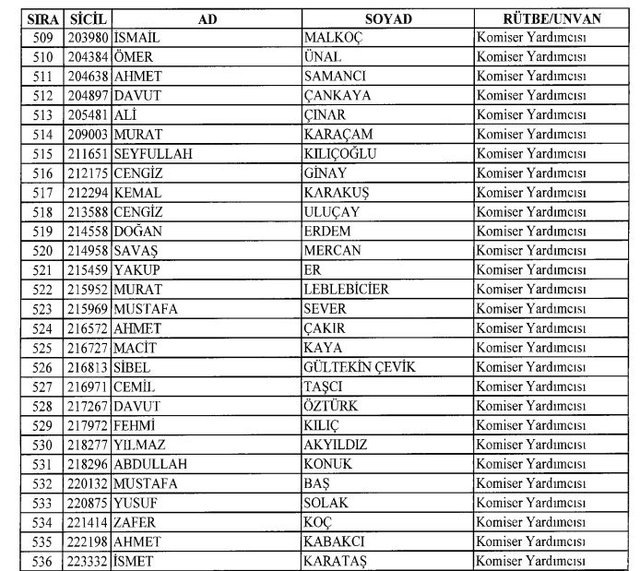 | SIRA | SİCİL | AD | SOYAD | RÜTBE/UNVAN |
|---|---|---|---|---|
| 509 | 203980 | İSMAİL | MALKOÇ | Komiser Yardımcısı |
| 510 | 204384 | ÖMER | ÜNAL | Komiser Yardımcısı |
| 511 | 204638 | AHMET | SAMANCI | Komiser Yardımcısı |
| 512 | 204897 | DAVUT | ÇANKAYA | Komiser Yardımcısı |
| 513 | 205481 | ALİ | ÇINAR | Komiser Yardımcısı |
| 514 | 209003 | MURAT | KARAÇAM | Komiser Yardımcısı |
| 515 | 211651 | SEYFULLAH | KILIÇOĞLU | Komiser Yardımcısı |
| 516 | 212175 | CENGİZ | GİNAY | Komiser Yardımcısı |
| 517 | 212294 | KEMAL | KARAKUŞ | Komiser Yardımcısı |
| 518 | 213588 | CENGİZ | ULUÇAY | Komiser Yardımcısı |
| 519 | 214558 | DOĞAN | ERDEM | Komiser Yardımcısı |
| 520 | 214958 | SAVAŞ | MERCAN | Komiser Yardımcısı |
| 521 | 215459 | YAKUP | ER | Komiser Yardımcısı |
| 522 | 215952 | MURAT | LEBLEBİCİER | Komiser Yardımcısı |
| 523 | 215969 | MUSTAFA | SEVER | Komiser Yardımcısı |
| 524 | 216572 | AHMET | ÇAKIR | Komiser Yardımcısı |
| 525 | 216727 | MACİT | KAYA | Komiser Yardımcısı |
| 526 | 216813 | SİBEL | GÜLTEKİN ÇEVİK | Komiser Yardımcısı |
| 527 | 216971 | CEMİL | TAŞCI | Komiser Yardımcısı |
| 528 | 217267 | DAVUT | ÖZTÜRK | Komiser Yardımcısı |
| 529 | 217972 | FEHMİ | KILIÇ | Komiser Yardımcısı |
| 530 | 218277 | YILMAZ | AKYILDIZ | Komiser Yardımcısı |
| 531 | 218296 | ABDULLAH | KONUK | Komiser Yardımcısı |
| 532 | 220132 | MUSTAFA | BAŞ | Komiser Yardımcısı |
| 533 | 220875 | YUSUF | SOLAK | Komiser Yardımcısı |
| 534 | 221414 | ZAFER | KOÇ | Komiser Yardımcısı |
| 535 | 222198 | AHMET | KABAKCI | Komiser Yardımcısı |
| 536 | 223332 | İSMET | KARATAŞ | Komiser Yardımcısı |